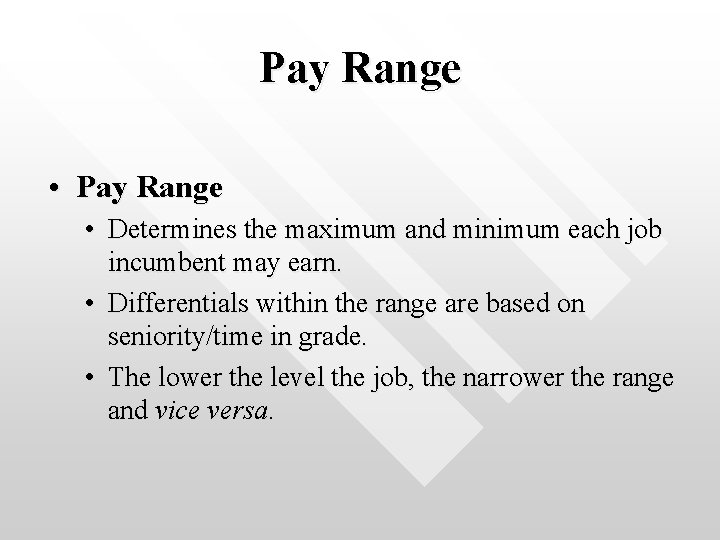 Pay Range

• Pay Range

• Determines the maximum and minimum each job incumbent may earn.

• Differentials within the range are based on seniority/time in grade.

• The lower the level the job, the narrower the range and vice versa.